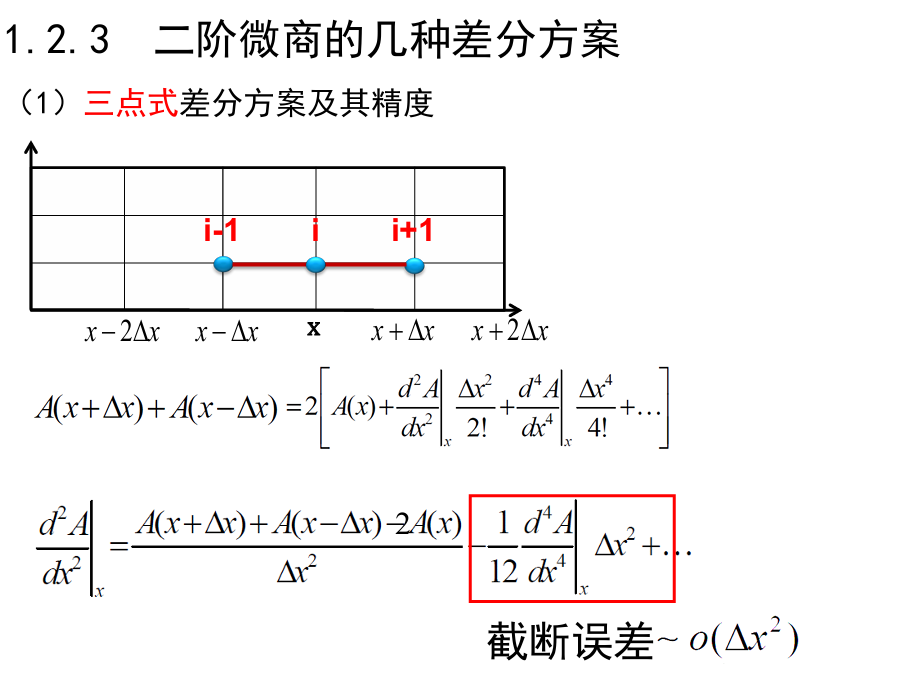 1.2.3 二阶微商的几种差分方案

（1）三点式差分方案及其精度

i-1 i i+1

$x-2\Delta x$ $x-\Delta x$ x $x+\Delta x$ $x+2\Delta x$

$A(x+\Delta x)+A(x-\Delta x)=2\left[A(x)+\left.\frac{d^2A}{dx^2}\right|_x\frac{\Delta x^2}{2!}+\left.\frac{d^4A}{dx^4}\right|_x\frac{\Delta x^4}{4!}+\ldots\right]$

$\left.\frac{d^2A}{dx^2}\right|_x=\frac{A(x+\Delta x)+A(x-\Delta x)-2A(x)}{\Delta x^2}-\frac{1}{12}\left.\frac{d^4A}{dx^4}\right|_x\Delta x^2+\ldots$

截断误差~ $o(\Delta x^2)$